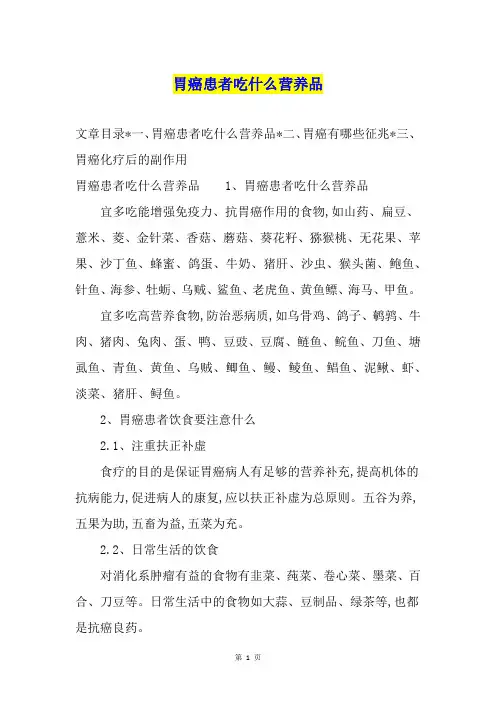 胃癌患者吃什么营养品

文章目录*一、胃癌患者吃什么营养品*二、胃癌有哪些征兆*三、胃癌化疗后的副作用

胃癌患者吃什么营养品　　1、胃癌患者吃什么营养品

宜多吃能增强免疫力、抗胃癌作用的食物,如山药、扁豆、薏米、菱、金针菜、香菇、蘑菇、葵花籽、猕猴桃、无花果、苹果、沙丁鱼、蜂蜜、鸽蛋、牛奶、猪肝、沙虫、猴头菌、鲍鱼、针鱼、海参、牡蛎、乌贼、鲨鱼、老虎鱼、黄鱼鳔、海马、甲鱼。

宜多吃高营养食物,防治恶病质,如乌骨鸡、鸽子、鹌鹑、牛肉、猪肉、兔肉、蛋、鸭、豆豉、豆腐、鲢鱼、鲩鱼、刀鱼、塘虱鱼、青鱼、黄鱼、乌贼、鲫鱼、鳗、鲮鱼、鲳鱼、泥鳅、虾、淡菜、猪肝、鲟鱼。

2、胃癌患者饮食要注意什么

2.1、注重扶正补虚

食疗的目的是保证胃癌病人有足够的营养补充,提高机体的抗病能力,促进病人的康复,应以扶正补虚为总原则。五谷为养,五果为助,五畜为益,五菜为充。

2.2、日常生活的饮食

对消化系肿瘤有益的食物有韭菜、莼菜、卷心菜、墨菜、百合、刀豆等。日常生活中的食物如大蒜、豆制品、绿茶等,也都是抗癌良药。

第 1 页